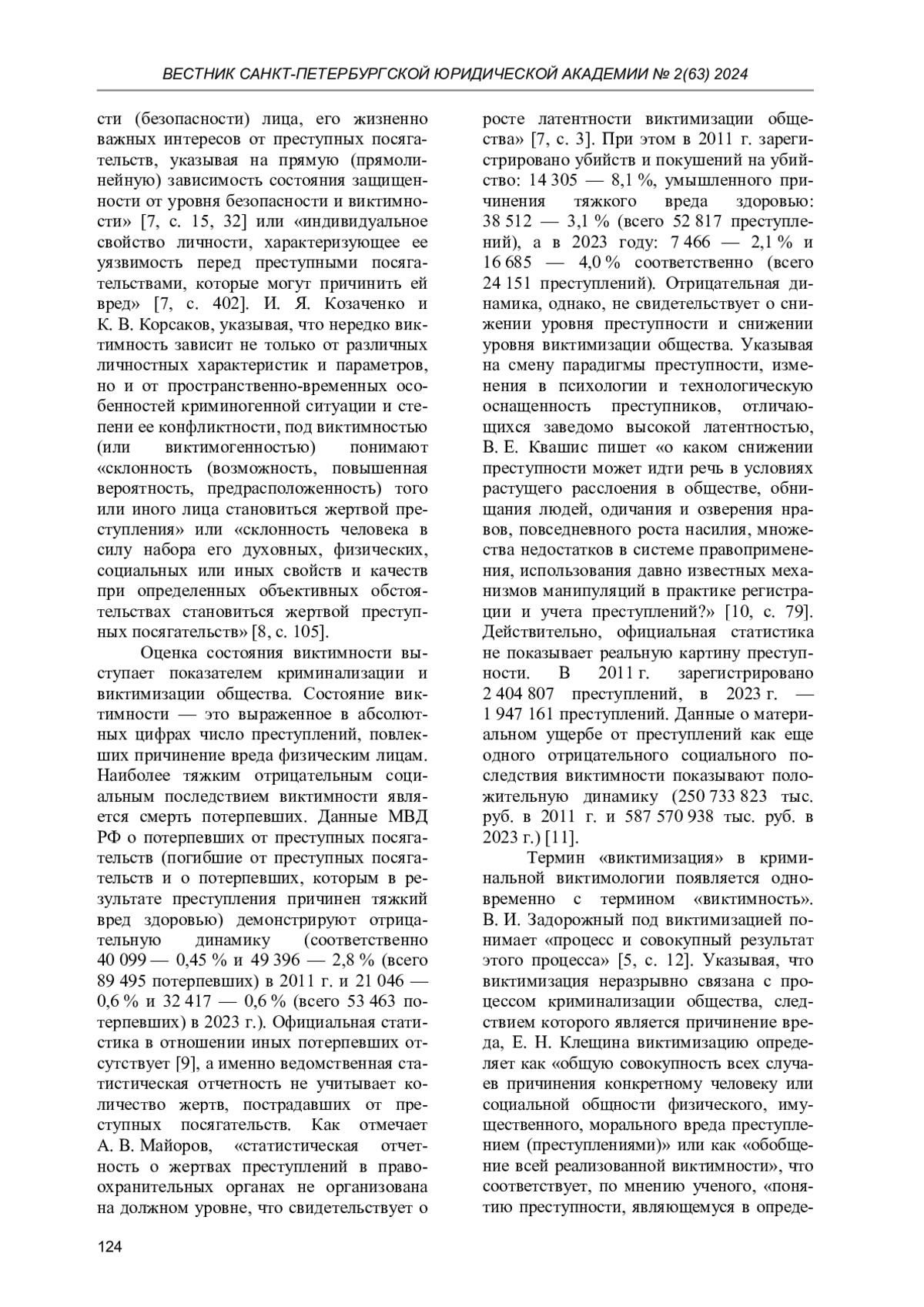 ВЕСТНИК САНКТ-ПЕТЕРБУРГСКОЙ ЮРИДИЧЕСКОЙ АКАДЕМИИ № 2(63) 2024

сти (безопасности) лица, его жизненно важных интересов от преступных посягательств, указывая на прямую (прямолинейную) зависимость состояния защищенности от уровня безопасности и виктимности» [7, с. 15, 32] или «индивидуальное свойство личности, характеризующее ее уязвимость перед преступными посягательствами, которые могут причинить ей вред» [7, с. 402]. И. Я. Козаченко и К. В. Корсаков, указывая, что нередко виктимность зависит не только от различных личностных характеристик и параметров, но и от пространственно-временных особенностей криминогенной ситуации и степени ее конфликтности, под виктимностью (или виктимогенностью) понимают «склонность (возможность, повышенная вероятность, предрасположенность) того или иного лица становиться жертвой преступления» или «склонность человека в силу набора его духовных, физических, социальных или иных свойств и качеств при определенных объективных обстоятельствах становиться жертвой преступных посягательств» [8, с. 105].

Оценка состояния виктимности выступает показателем криминализации и виктимизации общества. Состояние виктимности — это выраженное в абсолютных цифрах число преступлений, повлекших причинение вреда физическим лицам. Наиболее тяжким отрицательным социальным последствием виктимности является смерть потерпевших. Данные МВД РФ о потерпевших от преступных посягательств (погибшие от преступных посягательств и о потерпевших, которым в результате преступления причинен тяжкий вред здоровью) демонстрируют отрицательную динамику (соответственно 40 099 — 0,45 % и 49 396 — 2,8 % (всего 89 495 потерпевших) в 2011 г. и 21 046 — 0,6 % и 32 417 — 0,6 % (всего 53 463 потерпевших) в 2023 г.). Официальная статистика в отношении иных потерпевших отсутствует [9], а именно ведомственная статистическая отчетность не учитывает количество жертв, пострадавших от преступных посягательств. Как отмечает А. В. Майоров, «статистическая отчетность о жертвах преступлений в правоохранительных органах не организована на должном уровне, что свидетельствует о росте латентности виктимизации общества» [7, с. 3]. При этом в 2011 г. зарегистрировано убийств и покушений на убийство: 14 305 — 8,1 %, умышленного причинения тяжкого вреда здоровью: 38 512 — 3,1 % (всего 52 817 преступлений), а в 2023 году: 7 466 — 2,1 % и 16 685 — 4,0 % соответственно (всего 24 151 преступлений). Отрицательная динамика, однако, не свидетельствует о снижении уровня преступности и снижении уровня виктимизации общества. Указывая на смену парадигмы преступности, изменения в психологии и технологическую оснащенность преступников, отличающихся заведомо высокой латентностью, В. Е. Квашис пишет «о каком снижении преступности может идти речь в условиях растущего расслоения в обществе, обнищания людей, одичания и озверения нравов, повседневного роста насилия, множества недостатков в системе правоприменения, использования давно известных механизмов манипуляций в практике регистрации и учета преступлений?» [10, с. 79]. Действительно, официальная статистика не показывает реальную картину преступности. В 2011 г. зарегистрировано 2 404 807 преступлений, в 2023 г. — 1 947 161 преступлений. Данные о материальном ущербе от преступлений как еще одного отрицательного социального последствия виктимности показывают положительную динамику (250 733 823 тыс. руб. в 2011 г. и 587 570 938 тыс. руб. в 2023 г.) [11].

Термин «виктимизация» в криминальной виктимологии появляется одновременно с термином «виктимность». В. И. Задорожный под виктимизацией понимает «процесс и совокупный результат этого процесса» [5, с. 12]. Указывая, что виктимизация неразрывно связана с процессом криминализации общества, следствием которого является причинение вреда, Е. Н. Клещина виктимизацию определяет как «общую совокупность всех случаев причинения конкретному человеку или социальной общности физического, имущественного, морального вреда преступлением (преступлениями)» или как «обобщение всей реализованной виктимности», что соответствует, по мнению ученого, «понятию преступности, являющемуся в опреде-

124